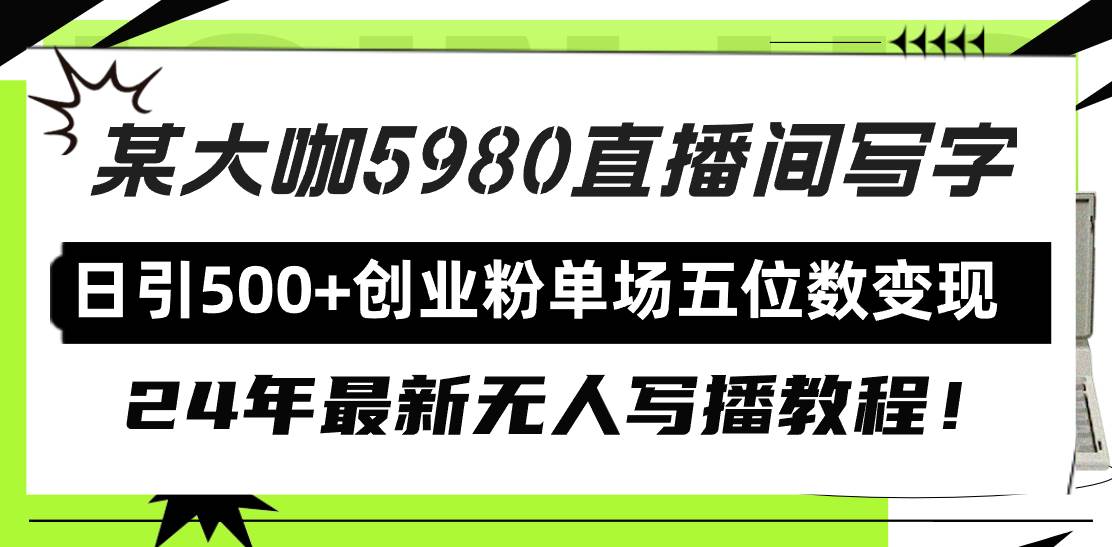 某大咖5980直播间写字

日引500+创业粉单场五位数变现

24年最新无人写播教程！